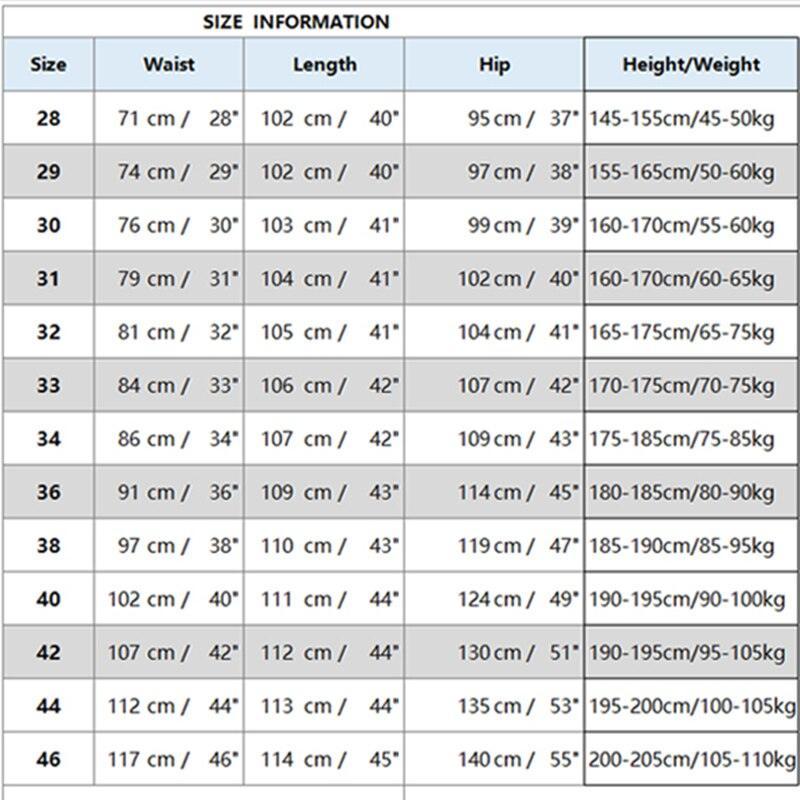 SIZE INFORMATION

| Size | Waist | Length | Hip | Height/Weight |
|---|---|---|---|---|
| 28 | 71 cm / 28" | 102 cm / 40" | 95 cm / 37" | 145-155cm/45-50kg |
| 29 | 74 cm / 29" | 102 cm / 40" | 97 cm / 38" | 155-165cm/50-60kg |
| 30 | 76 cm / 30" | 103 cm / 41" | 99 cm / 39" | 160-170cm/55-60kg |
| 31 | 79 cm / 31" | 104 cm / 41" | 102 cm / 40" | 160-170cm/60-65kg |
| 32 | 81 cm / 32" | 105 cm / 41" | 104 cm / 41" | 165-175cm/65-75kg |
| 33 | 84 cm / 33" | 106 cm / 42" | 107 cm / 42" | 170-175cm/70-75kg |
| 34 | 86 cm / 34" | 107 cm / 42" | 109 cm / 43" | 175-185cm/75-85kg |
| 36 | 91 cm / 36" | 109 cm / 43" | 114 cm / 45" | 180-185cm/80-90kg |
| 38 | 97 cm / 38" | 110 cm / 43" | 119 cm / 47" | 185-190cm/85-95kg |
| 40 | 102 cm / 40" | 111 cm / 44" | 124 cm / 49" | 190-195cm/90-100kg |
| 42 | 107 cm / 42" | 112 cm / 44" | 130 cm / 51" | 190-195cm/95-105kg |
| 44 | 112 cm / 44" | 113 cm / 44" | 135 cm / 53" | 195-200cm/100-105kg |
| 46 | 117 cm / 46" | 114 cm / 45" | 140 cm / 55" | 200-205cm/105-110kg |